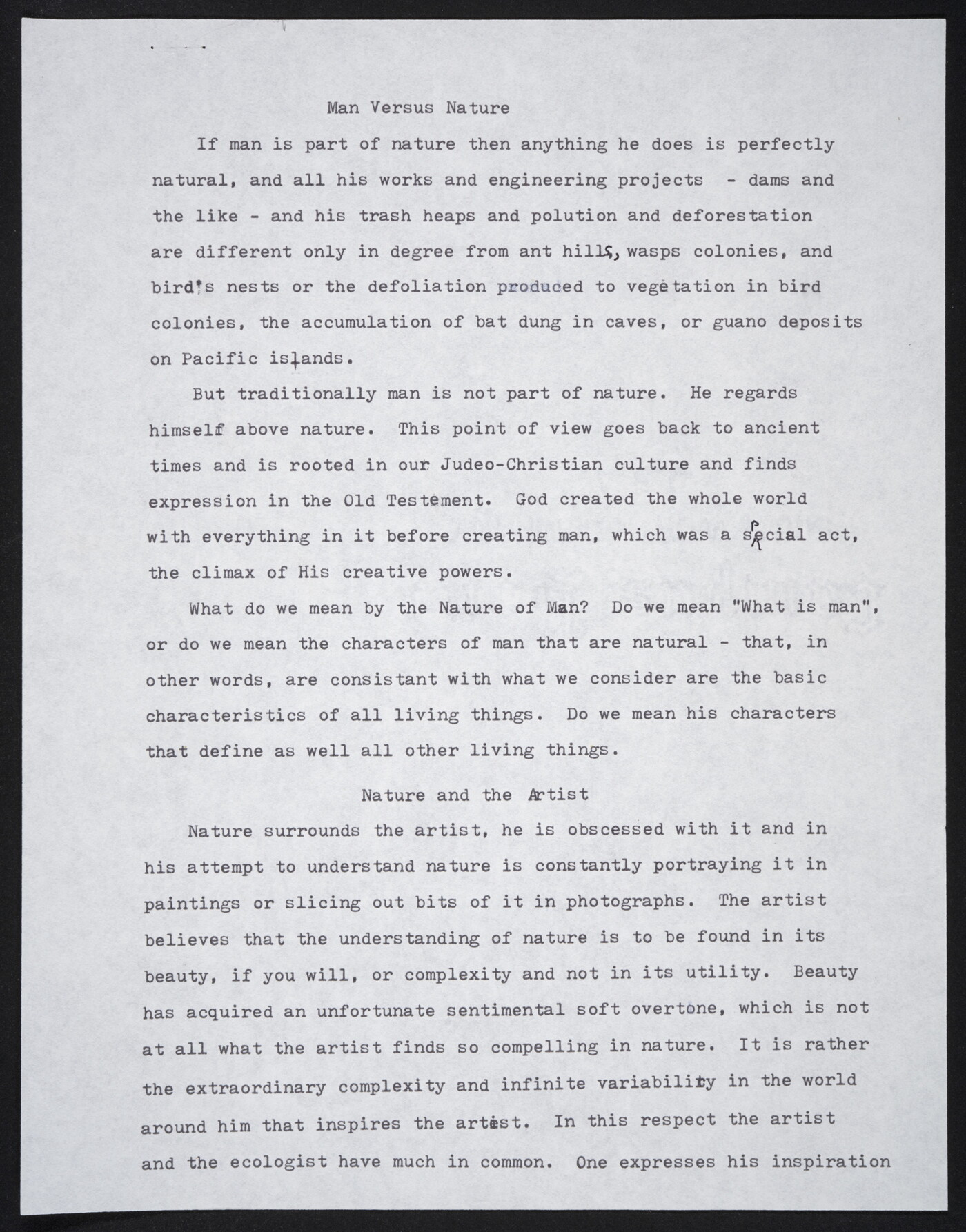 Man Versus Nature

If man is part of nature then anything he does is perfectly natural, and all his works and engineering projects - dams and the like - and his trash heaps and polution and deforestation are different only in degree from ant hills, wasps colonies, and bird's nests or the defoliation produced to vegetation in bird colonies, the accumulation of bat dung in caves, or guano deposits on Pacific islands.

But traditionally man is not part of nature. He regards himself above nature. This point of view goes back to ancient times and is rooted in our Judeo-Christian culture and finds expression in the Old Testement. God created the whole world with everything in it before creating man, which was a special act, the climax of His creative powers.

What do we mean by the Nature of Man? Do we mean "What is man", or do we mean the characters of man that are natural - that, in other words, are consistant with what we consider are the basic characteristics of all living things. Do we mean his characters that define as well all other living things.

Nature and the Artist

Nature surrounds the artist, he is obscessed with it and in his attempt to understand nature is constantly portraying it in paintings or slicing out bits of it in photographs. The artist believes that the understanding of nature is to be found in its beauty, if you will, or complexity and not in its utility. Beauty has acquired an unfortunate sentimental soft overtone, which is not at all what the artist finds so compelling in nature. It is rather the extraordinary complexity and infinite variability in the world around him that inspires the artist. In this respect the artist and the ecologist have much in common. One expresses his inspiration